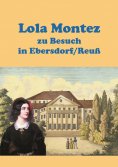 Lola Montez
zu Besuch
in Ebersdorf/Reuß